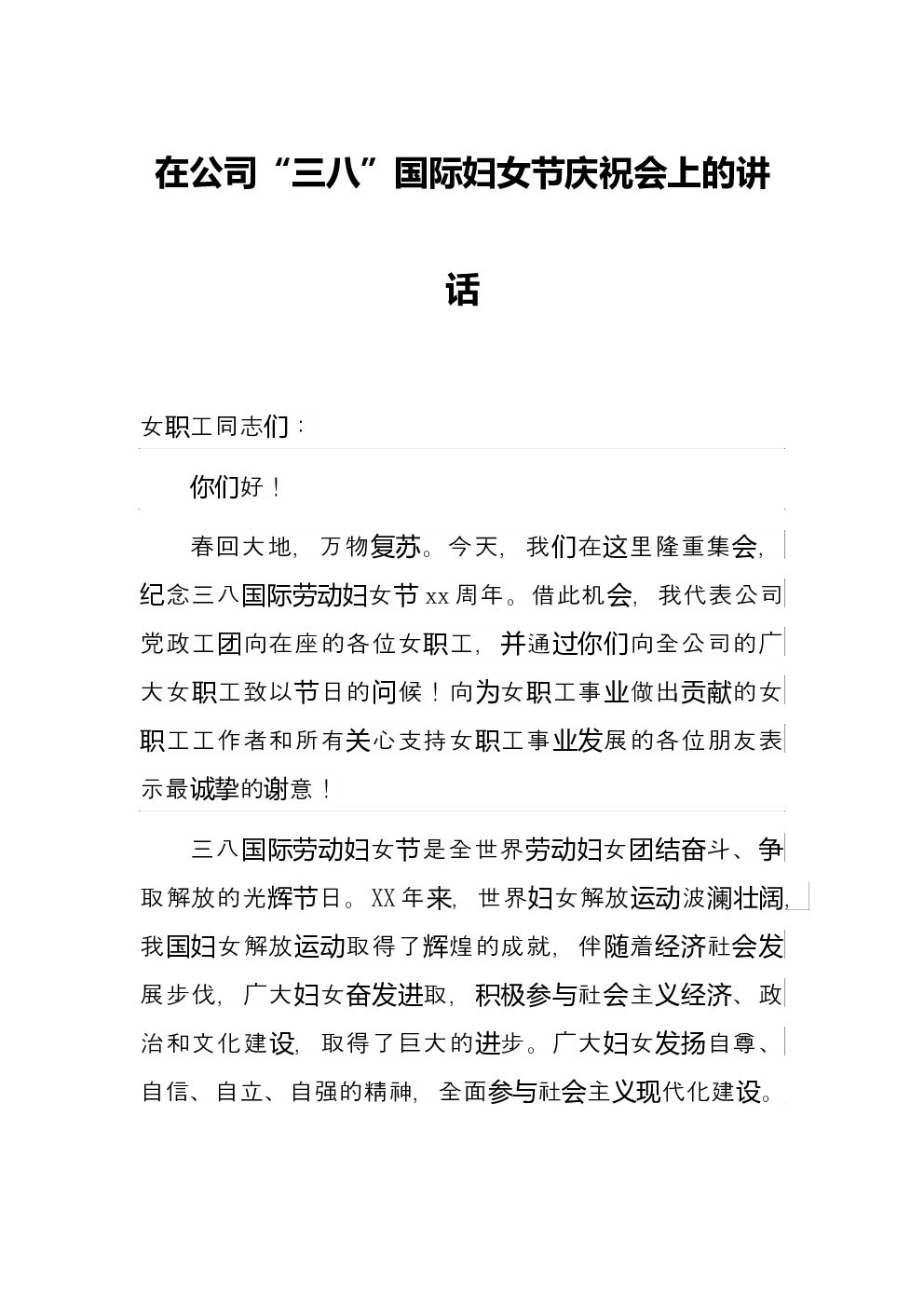 在公司“三八”国际妇女节庆祝会上的讲话

女职工同志们：

你们好！

春回大地，万物复苏。今天，我们在这里隆重集会，纪念三八国际劳动妇女节xx周年。借此机会，我代表公司党政工团向在座的各位女职工，并通过你们向全公司的广大女职工致以节日的问候！向为女职工事业做出贡献的女职工工作者和所有关心支持女职工事业发展的各位朋友表示最诚挚的谢意！

三八国际劳动妇女节是全世界劳动妇女团结奋斗、争取解放的光辉节日。XX年来，世界妇女解放运动波澜壮阔，我国妇女解放运动取得了辉煌的成就，伴随着经济社会发展步伐，广大妇女奋发进取，积极参与社会主义经济、政治和文化建设，取得了巨大的进步。广大妇女发扬自尊、自信、自立、自强的精神，全面参与社会主义现代化建设。